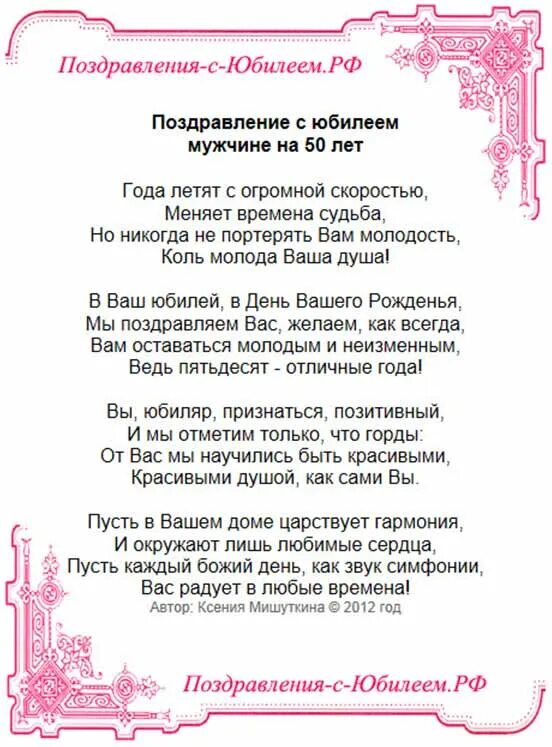 Поздравления-с-Юбилеем.РФ

Поздравление с юбилеем
мужчине на 50 лет

Года летят с огромной скоростью,
Меняет времена судьба,
Но никогда не портерять Вам молодость,
Коль молода Ваша душа!

В Ваш юбилей, в День Вашего Рожденья,
Мы поздравляем Вас, желаем, как всегда,
Вам оставаться молодым и неизменным,
Ведь пятьдесят - отличные года!

Вы, юбиляр, признаться, позитивный,
И мы отметим только, что горды:
От Вас мы научились быть красивыми,
Красивыми душой, как сами Вы.

Пусть в Вашем доме царствует гармония,
И окружают лишь любимые сердца,
Пусть каждый божий день, как звук симфонии,
Вас радует в любые времена!
Автор: Ксения Мишуткина © 2012 год

Поздравления-с-Юбилеем.РФ